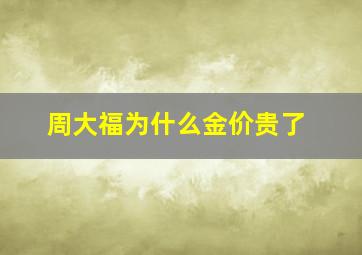 周大福为什么金价贵了